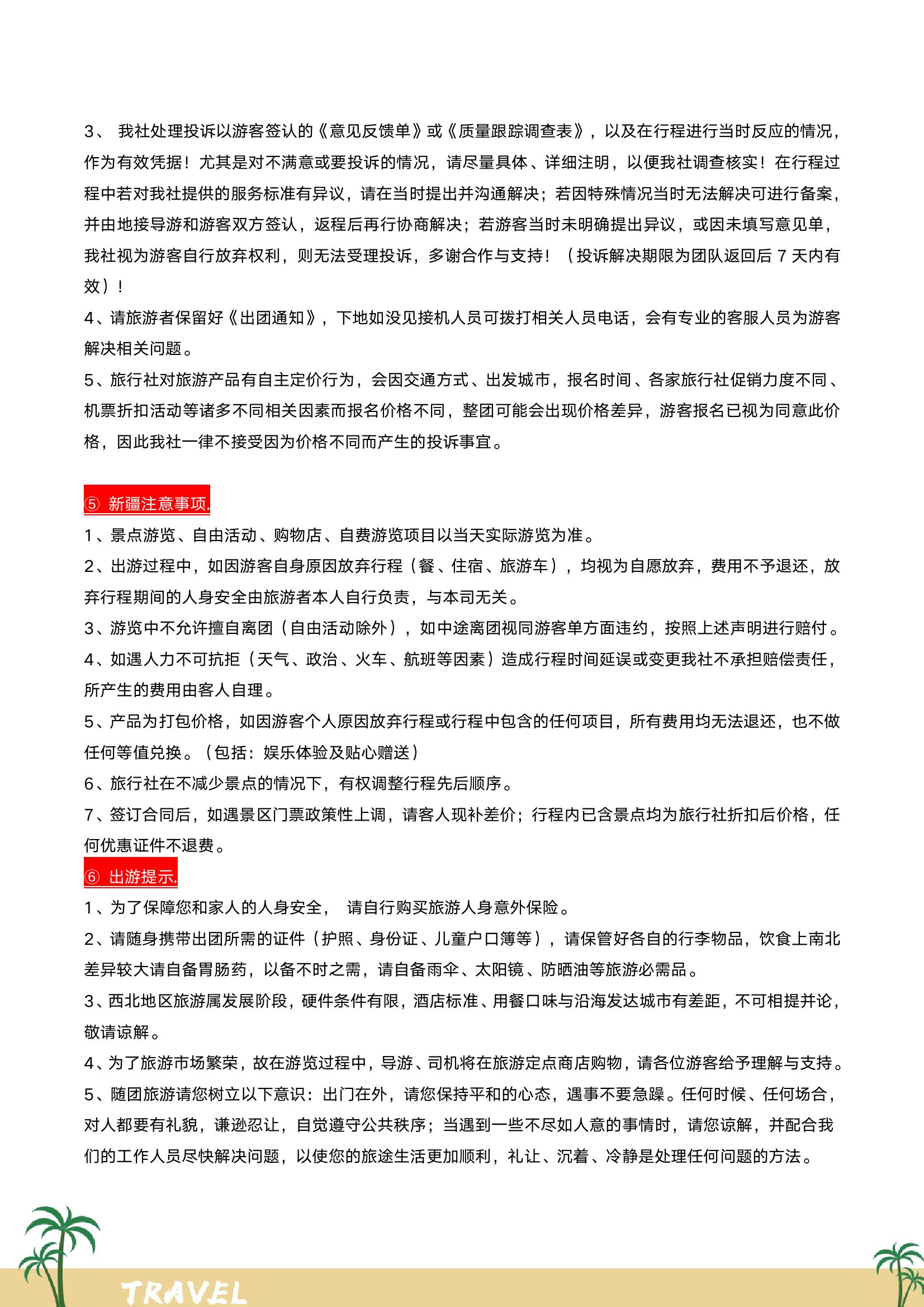 3、 我社处理投诉以游客签认的《意见反馈单》或《质量跟踪调查表》，以及在行程进行当时反应的情况，作为有效凭据！尤其是对不满意或要投诉的情况，请尽量具体、详细注明，以便我社调查核实！在行程过程中若对我社提供的服务标准有异议，请在当时提出并沟通解决；若因特殊情况当时无法解决可进行备案，并由地接导游和游客双方签认，返程后再行协商解决；若游客当时未明确提出异议，或因未填写意见单，我社视为游客自行放弃权利，则无法受理投诉，多谢合作与支持！（投诉解决期限为团队返回后 7 天内有效）！

4、请旅游者保留好《出团通知》，下地如没见接机人员可拨打相关人员电话，会有专业的客服人员为游客解决相关问题。

5、旅行社对旅游产品有自主定价行为，会因交通方式、出发城市，报名时间、各家旅行社促销力度不同、机票折扣活动等诸多不同相关因素而报名价格不同，整团可能会出现价格差异，游客报名已视为同意此价格，因此我社一律不接受因为价格不同而产生的投诉事宜。

⑤ 新疆注意事项.

1、景点游览、自由活动、购物店、自费游览项目以当天实际游览为准。

2、出游过程中，如因游客自身原因放弃行程（餐、住宿、旅游车），均视为自愿放弃，费用不予退还，放弃行程期间的人身安全由旅游者本人自行负责，与本司无关。

3、游览中不允许擅自离团（自由活动除外），如中途离团视同游客单方面违约，按照上述声明进行赔付。

4、如遇人力不可抗拒（天气、政治、火车、航班等因素）造成行程时间延误或变更我社不承担赔偿责任，所产生的费用由客人自理。

5、产品为打包价格，如因游客个人原因放弃行程或行程中包含的任何项目，所有费用均无法退还，也不做任何等值兑换。（包括：娱乐体验及贴心赠送）

6、旅行社在不减少景点的情况下，有权调整行程先后顺序。

7、签订合同后，如遇景区门票政策性上调，请客人现补差价；行程内已含景点均为旅行社折扣后价格，任何优惠证件不退费。

⑥ 出游提示.

1、为了保障您和家人的人身安全， 请自行购买旅游人身意外保险。

2、请随身携带出团所需的证件（护照、身份证、儿童户口簿等），请保管好各自的行李物品，饮食上南北差异较大请自备胃肠药，以备不时之需，请自备雨伞、太阳镜、防晒油等旅游必需品。

3、西北地区旅游属发展阶段，硬件条件有限，酒店标准、用餐口味与沿海发达城市有差距，不可相提并论，敬请谅解。

4、为了旅游市场繁荣，故在游览过程中，导游、司机将在旅游定点商店购物，请各位游客给予理解与支持。

5、随团旅游请您树立以下意识：出门在外，请您保持平和的心态，遇事不要急躁。任何时候、任何场合，对人都要有礼貌，谦逊忍让，自觉遵守公共秩序；当遇到一些不尽如人意的事情时，请您谅解，并配合我们的工作人员尽快解决问题，以使您的旅途生活更加顺利，礼让、沉着、冷静是处理任何问题的方法。

TRAVEL